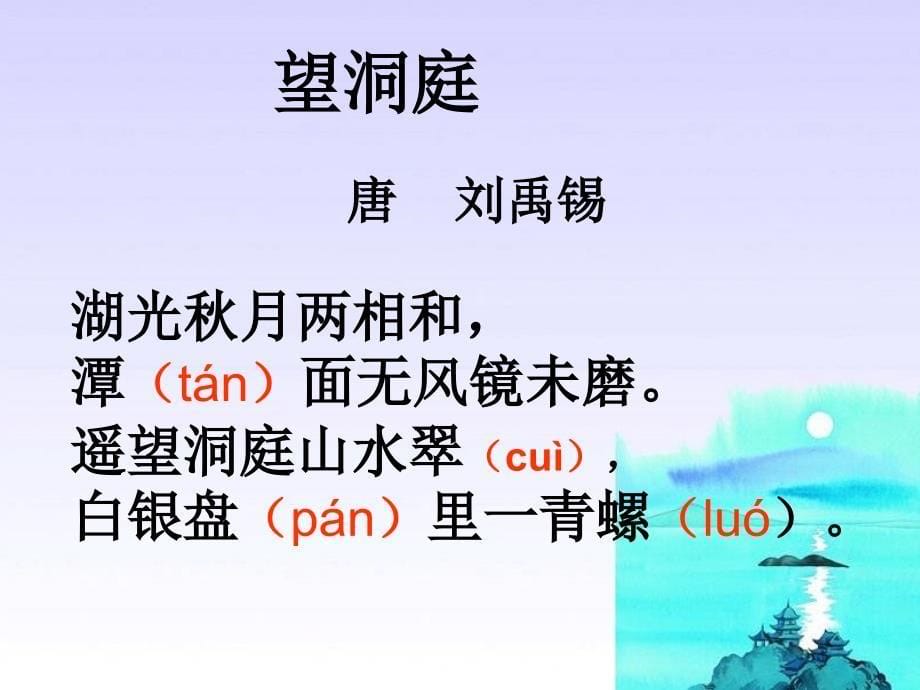 望洞庭

唐　刘禹锡

湖光秋月两相和，
潭（tán）面无风镜未磨。
遥望洞庭山水翠（cuì），
白银盘（pán）里一青螺（luó）。